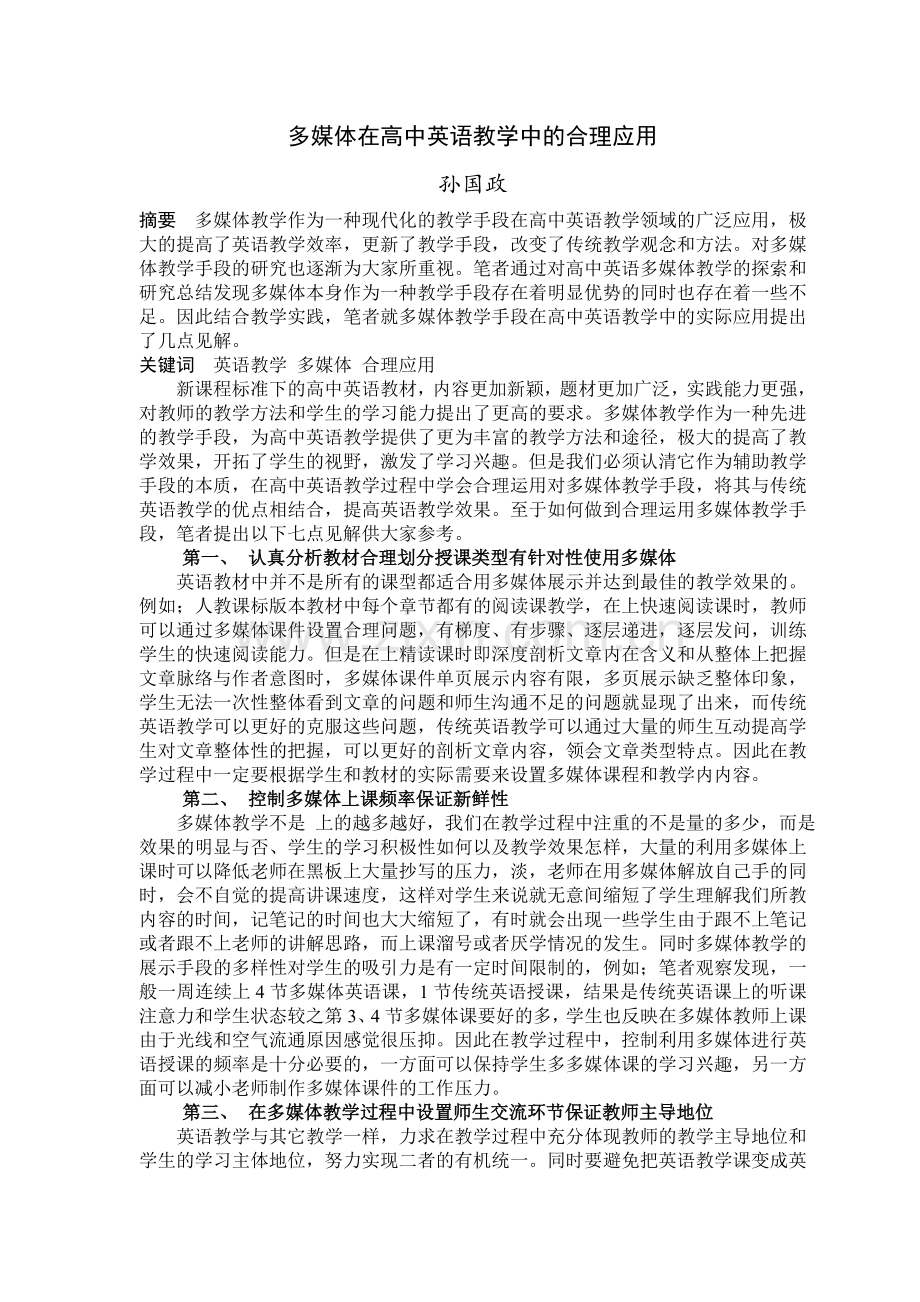 多媒体在高中英语教学中的合理应用

孙国政

摘要 多媒体教学作为一种现代化的教学手段在高中英语教学领域的广泛应用，极大的提高了英语教学效率，更新了教学手段，改变了传统教学观念和方法。对多媒体教学手段的研究也逐渐为大家所重视。笔者通过对高中英语多媒体教学的探索和研究总结发现多媒体本身作为一种教学手段存在着明显优势的同时也存在着一些不足。因此结合教学实践，笔者就多媒体教学手段在高中英语教学中的实际应用提出了几点见解。

关键词 英语教学 多媒体 合理应用

新课程标准下的高中英语教材，内容更加新颖，题材更加广泛，实践能力更强，对教师的教学方法和学生的学习能力提出了更高的要求。多媒体教学作为一种先进的教学手段，为高中英语教学提供了更为丰富的教学方法和途径，极大的提高了教学效果，开拓了学生的视野，激发了学习兴趣。但是我们必须认清它作为辅助教学手段的本质，在高中英语教学过程中学会合理运用对多媒体教学手段，将其与传统英语教学的优点相结合，提高英语教学效果。至于如何做到合理运用多媒体教学手段，笔者提出以下七点见解供大家参考。

第一、 认真分析教材合理划分授课类型有针对性使用多媒体

英语教材中并不是所有的课型都适合用多媒体展示并达到最佳的教学效果的。例如；人教课标版本教材中每个章节都有的阅读课教学，在上快速阅读课时，教师可以通过多媒体课件设置合理问题，有梯度、有步骤、逐层递进，逐层发问，训练学生的快速阅读能力。但是在上精读课时即深度剖析文章内在含义和从整体上把握文章脉络与作者意图时，多媒体课件单页展示内容有限，多页展示缺乏整体印象，学生无法一次性整体看到文章的问题和师生沟通不足的问题就显现了出来，而传统英语教学可以更好的克服这些问题，传统英语教学可以通过大量的师生互动提高学生对文章整体性的把握，可以更好的剖析文章内容，领会文章类型特点。因此在教学过程中一定要根据学生和教材的实际需要来设置多媒体课程和教学内内容。

第二、 控制多媒体上课频率保证新鲜性

多媒体教学不是 上的越多越好，我们在教学过程中注重的不是量的多少，而是效果的明显与否、学生的学习积极性如何以及教学效果怎样，大量的利用多媒体上课时可以降低老师在黑板上大量抄写的压力，淡，老师在用多媒体解放自己手的同时，会不自觉的提高讲课速度，这样对学生来说就无意间缩短了学生理解我们所教内容的时间，记笔记的时间也大大缩短了，有时就会出现一些学生由于跟不上笔记或者跟不上老师的讲解思路，而上课溜号或者厌学情况的发生。同时多媒体教学的展示手段的多样性对学生的吸引力是有一定时间限制的，例如；笔者观察发现，一般一周连续上4节多媒体英语课，1节传统英语授课，结果是传统英语课上的听课注意力和学生状态较之第3、4节多媒体课要好的多，学生也反映在多媒体教师上课由于光线和空气流通原因感觉很压抑。因此在教学过程中，控制利用多媒体进行英语授课的频率是十分必要的，一方面可以保持学生多多媒体课的学习兴趣，另一方面可以减小老师制作多媒体课件的工作压力。

第三、 在多媒体教学过程中设置师生交流环节保证教师主导地位

英语教学与其它教学一样，力求在教学过程中充分体现教师的教学主导地位和学生的学习主体地位，努力实现二者的有机统一。同时要避免把英语教学课变成英